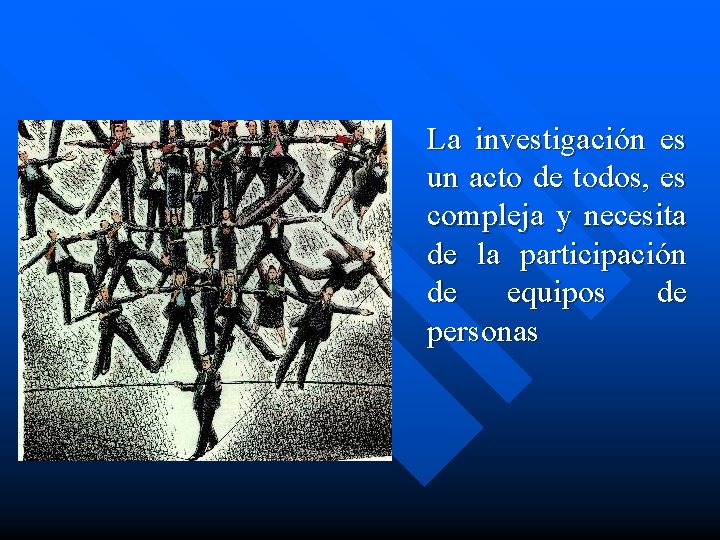 La investigación es un acto de todos, es compleja y necesita de la participación de equipos de personas